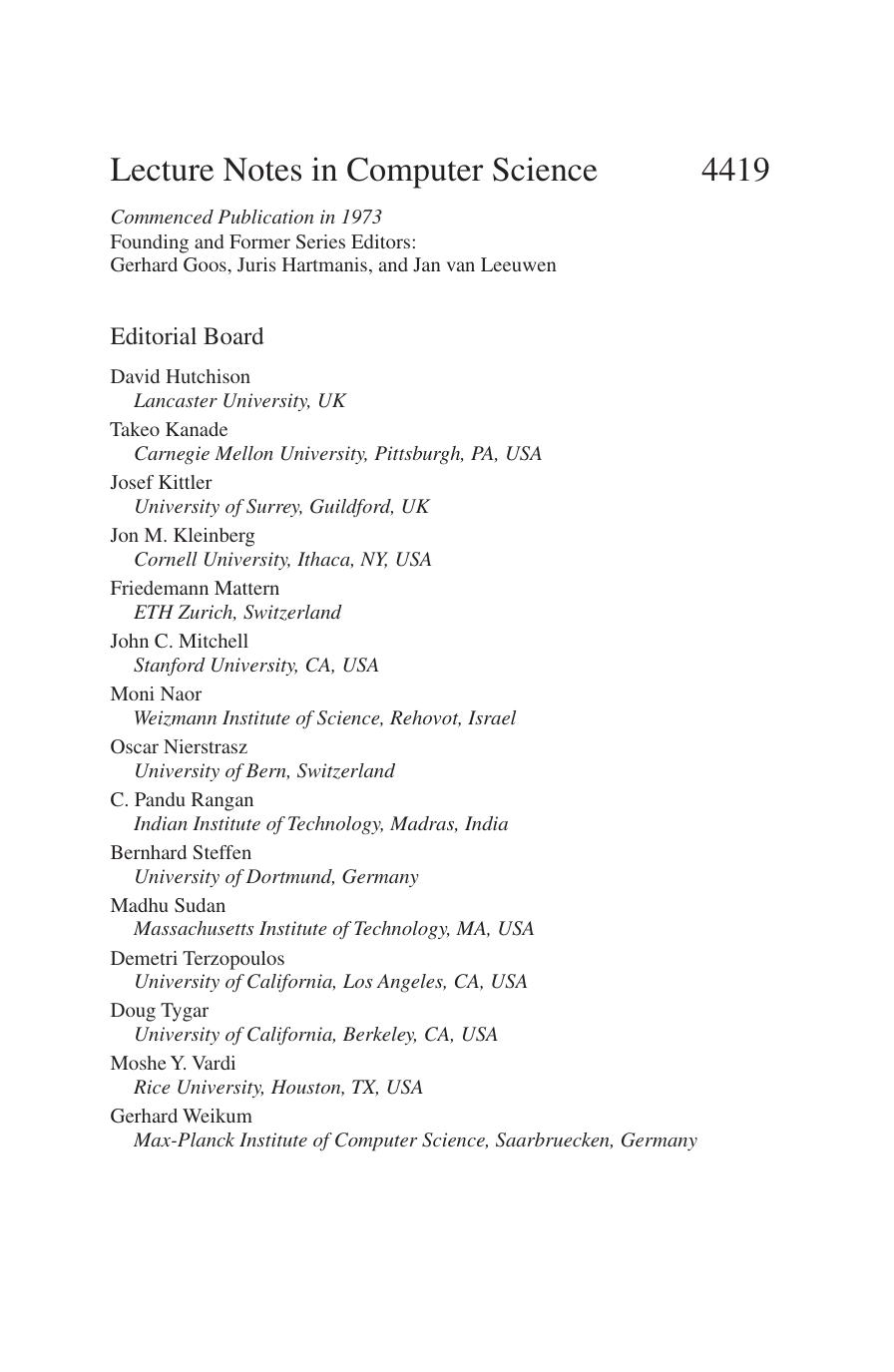 Lecture Notes in Computer Science 4419

Commenced Publication in 1973
Founding and Former Series Editors:
Gerhard Goos, Juris Hartmanis, and Jan van Leeuwen

Editorial Board

David Hutchison
Lancaster University, UK
Takeo Kanade
Carnegie Mellon University, Pittsburgh, PA, USA
Josef Kittler
University of Surrey, Guildford, UK
Jon M. Kleinberg
Cornell University, Ithaca, NY, USA
Friedemann Mattern
ETH Zurich, Switzerland
John C. Mitchell
Stanford University, CA, USA
Moni Naor
Weizmann Institute of Science, Rehovot, Israel
Oscar Nierstrasz
University of Bern, Switzerland
C. Pandu Rangan
Indian Institute of Technology, Madras, India
Bernhard Steffen
University of Dortmund, Germany
Madhu Sudan
Massachusetts Institute of Technology, MA, USA
Demetri Terzopoulos
University of California, Los Angeles, CA, USA
Doug Tygar
University of California, Berkeley, CA, USA
Moshe Y. Vardi
Rice University, Houston, TX, USA
Gerhard Weikum
Max-Planck Institute of Computer Science, Saarbruecken, Germany